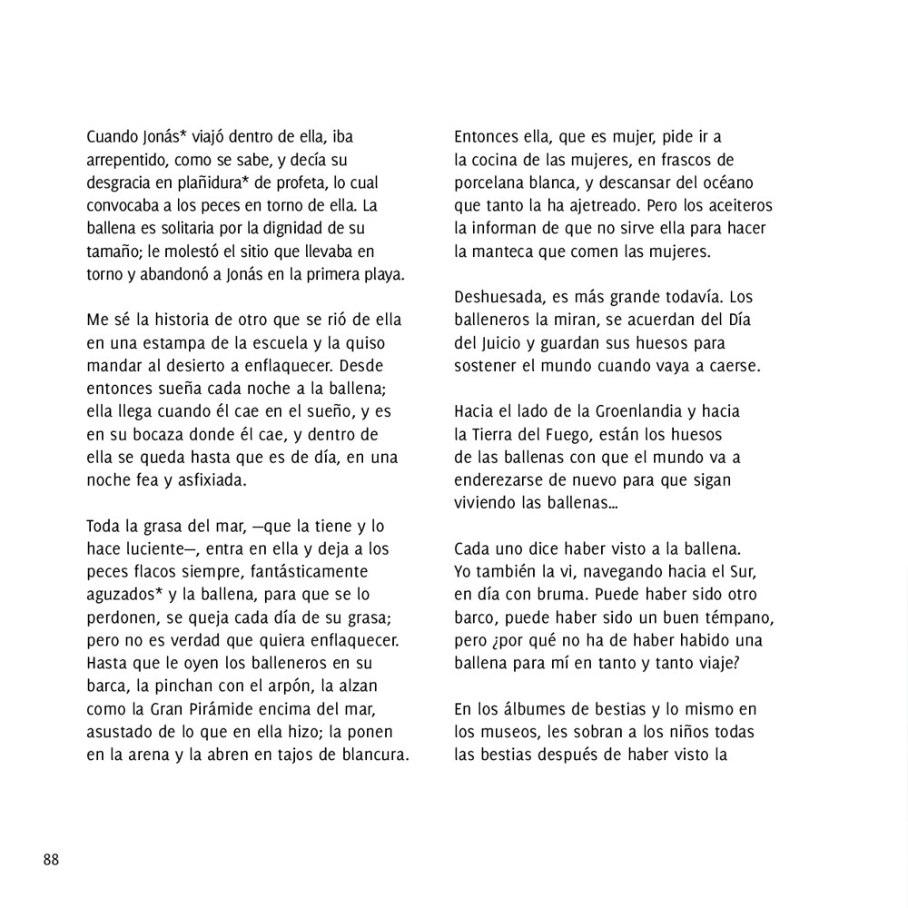 Cuando Jonás* viajó dentro de ella, iba arrepentido, como se sabe, y decía su desgracia en plañidura* de profeta, lo cual convocaba a los peces en torno de ella. La ballena es solitaria por la dignidad de su tamaño; le molestó el sitio que llevaba en torno y abandonó a Jonás en la primera playa.

Me sé la historia de otro que se rió de ella en una estampa de la escuela y la quiso mandar al desierto a enflaquecer. Desde entonces sueña cada noche a la ballena; ella llega cuando él cae en el sueño, y es en su bocaza donde él cae, y dentro de ella se queda hasta que es de día, en una noche fea y asfixiada.

Toda la grasa del mar, —que la tiene y lo hace luciente—, entra en ella y deja a los peces flacos siempre, fantásticamente aguzados* y la ballena, para que se lo perdonen, se queja cada día de su grasa; pero no es verdad que quiera enflaquecer. Hasta que le oyen los balleneros en su barca, la pinchan con el arpón, la alzan como la Gran Pirámide encima del mar, asustado de lo que en ella hizo; la ponen en la arena y la abren en tajos de blancura.

Entonces ella, que es mujer, pide ir a la cocina de las mujeres, en frascos de porcelana blanca, y descansar del océano que tanto la ha ajetreado. Pero los aceiteros la informan de que no sirve ella para hacer la manteca que comen las mujeres.

Deshuesada, es más grande todavía. Los balleneros la miran, se acuerdan del Día del Juicio y guardan sus huesos para sostener el mundo cuando vaya a caerse.

Hacia el lado de la Groenlandia y hacia la Tierra del Fuego, están los huesos de las ballenas con que el mundo va a enderezarse de nuevo para que sigan viviendo las ballenas...

Cada uno dice haber visto a la ballena. Yo también la vi, navegando hacia el Sur, en día con bruma. Puede haber sido otro barco, puede haber sido un buen témpano, pero ¿por qué no ha de haber habido una ballena para mí en tanto y tanto viaje?

En los álbumes de bestias y lo mismo en los museos, les sobran a los niños todas las bestias después de haber visto la

88